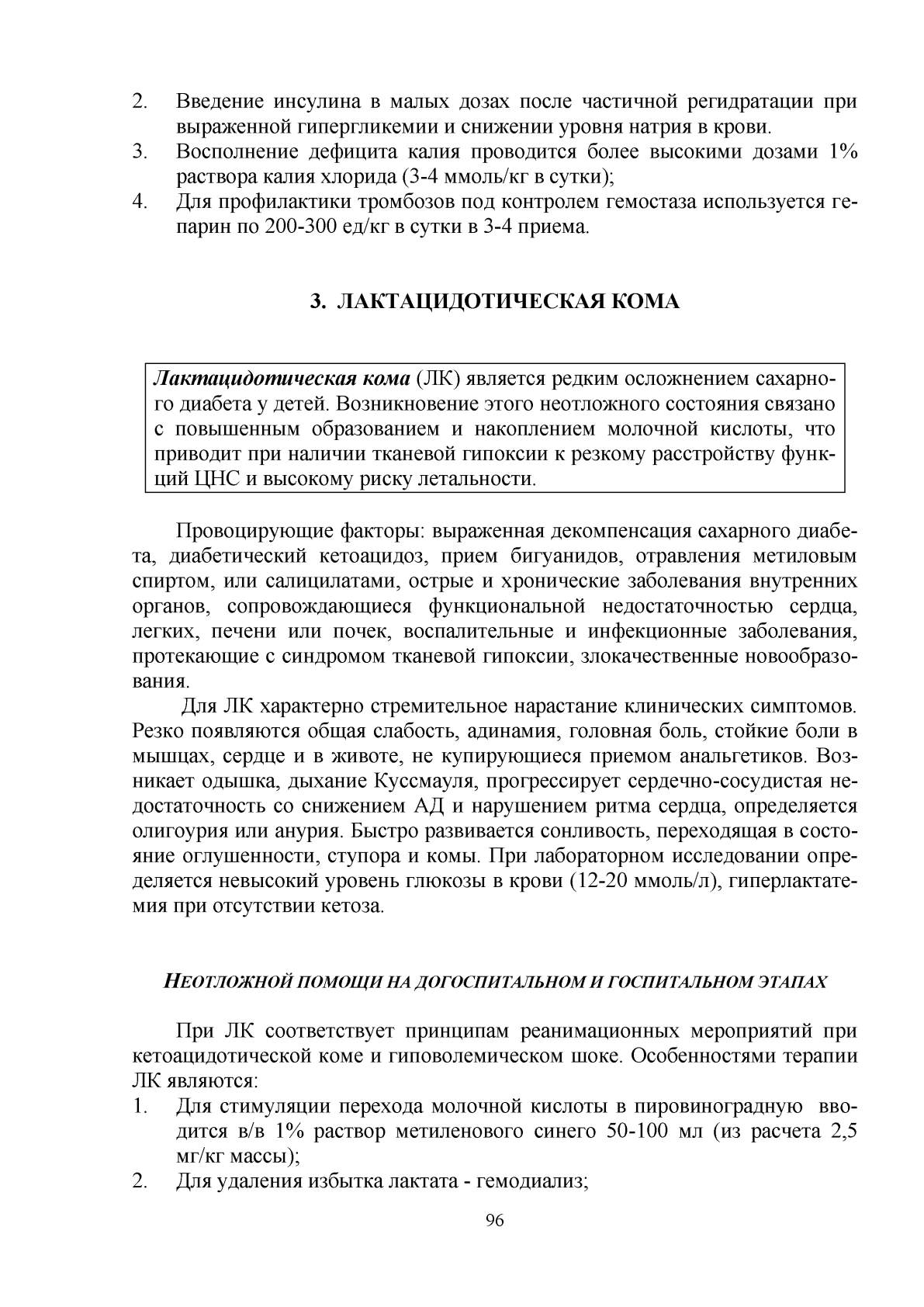 2. Введение инсулина в малых дозах после частичной регидратации при выраженной гипергликемии и снижении уровня натрия в крови.
3. Восполнение дефицита калия проводится более высокими дозами 1% раствора калия хлорида (3-4 ммоль/кг в сутки);
4. Для профилактики тромбозов под контролем гемостаза используется гепарин по 200-300 ед/кг в сутки в 3-4 приема.

3. ЛАКТАЦИДОТИЧЕСКАЯ КОМА

Лактацидотическая кома (ЛК) является редким осложнением сахарного диабета у детей. Возникновение этого неотложного состояния связано с повышенным образованием и накоплением молочной кислоты, что приводит при наличии тканевой гипоксии к резкому расстройству функций ЦНС и высокому риску летальности.

Провоцирующие факторы: выраженная декомпенсация сахарного диабета, диабетический кетоацидоз, прием бигуанидов, отравления метиловым спиртом, или салицилатами, острые и хронические заболевания внутренних органов, сопровождающиеся функциональной недостаточностью сердца, легких, печени или почек, воспалительные и инфекционные заболевания, протекающие с синдромом тканевой гипоксии, злокачественные новообразования.

Для ЛК характерно стремительное нарастание клинических симптомов. Резко появляются общая слабость, адинамия, головная боль, стойкие боли в мышцах, сердце и в животе, не купирующиеся приемом анальгетиков. Возникает одышка, дыхание Куссмауля, прогрессирует сердечно-сосудистая недостаточность со снижением АД и нарушением ритма сердца, определяется олигоурия или анурия. Быстро развивается сонливость, переходящая в состояние оглушенности, ступора и комы. При лабораторном исследовании определяется невысокий уровень глюкозы в крови (12-20 ммоль/л), гиперлактатемия при отсутствии кетоза.

НЕОТЛОЖНОЙ ПОМОЩИ НА ДОГОСПИТАЛЬНОМ И ГОСПИТАЛЬНОМ ЭТАПАХ

При ЛК соответствует принципам реанимационных мероприятий при кетоацидотической коме и гиповолемическом шоке. Особенностями терапии ЛК являются:
1. Для стимуляции перехода молочной кислоты в пировиноградную вводится в/в 1% раствор метиленового синего 50-100 мл (из расчета 2,5 мг/кг массы);
2. Для удаления избытка лактата - гемодиализ;

96